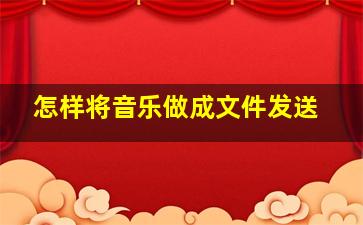 怎样将音乐做成文件发送